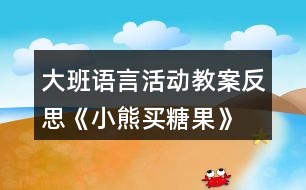 大班语言活动教案反思《小熊买糖果》